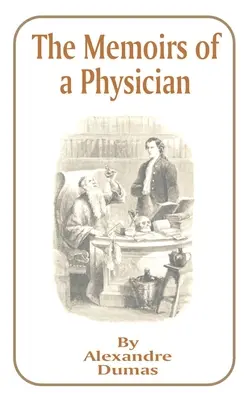 The Memoirs of a Physician

By
Alexandre
Dumas